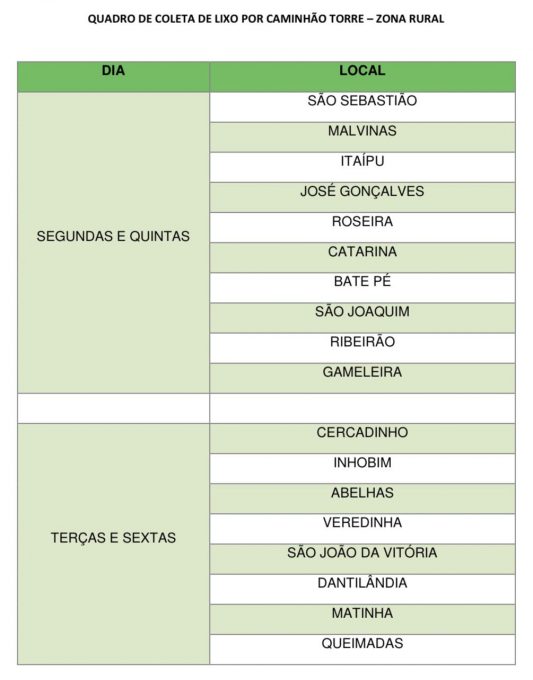 QUADRO DE COLETA DE LIXO POR CAMINHÃO TORRE – ZONA RURAL

| DIA | LOCAL |
|---|---|
| SEGUNDAS E QUINTAS | SÃO SEBASTIÃO |
| | MALVINAS |
| | ITAÍPU |
| | JOSÉ GONÇALVES |
| | ROSEIRA |
| | CATARINA |
| | BATE PÉ |
| | SÃO JOAQUIM |
| | RIBEIRÃO |
| | GAMELEIRA |
| | |
| TERÇAS E SEXTAS | CERCADINHO |
| | INHOBIM |
| | ABELHAS |
| | VEREDINHA |
| | SÃO JOÃO DA VITÓRIA |
| | DANTILÂNDIA |
| | MATINHA |
| | QUEIMADAS |